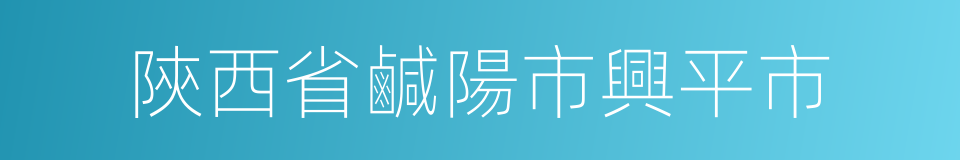 陝西省鹹陽市興平市